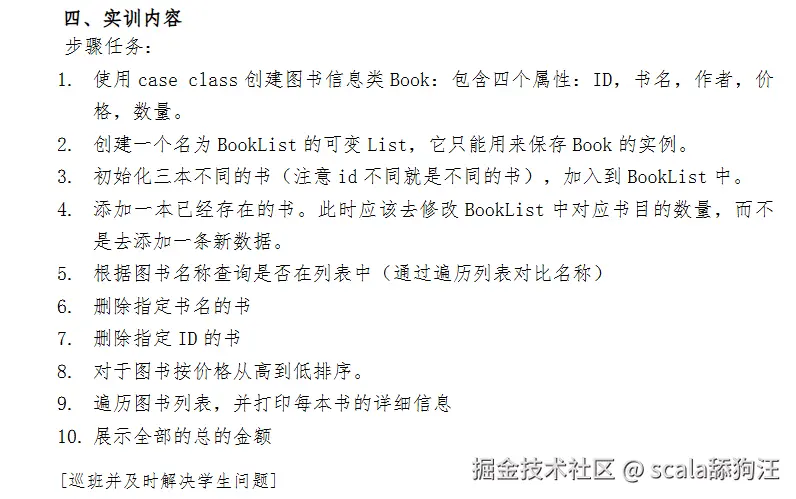 四、实训内容
步骤任务:

1. 使用case class创建图书信息类Book:包含四个属性:ID,书名,作者,价格,数量。
2. 创建一个名为BookList的可变List,它只能用来保存Book的实例。
3. 初始化三本不同的书(注意id不同就是不同的书),加入到BookList中。
4. 添加一本已经存在的书。此时应该去修改BookList中对应书目的数量,而不是去添加一条新数据。
5. 根据图书名称查询是否在列表中(通过遍历列表对比名称)
6. 删除指定书名的书
7. 删除指定ID的书
8. 对于图书按价格从高到低排序。
9. 遍历图书列表,并打印每本书的详细信息
10. 展示全部的总的金额

[巡班并及时解决学生问题]

掘金技术社区 @ scala舔狗汪